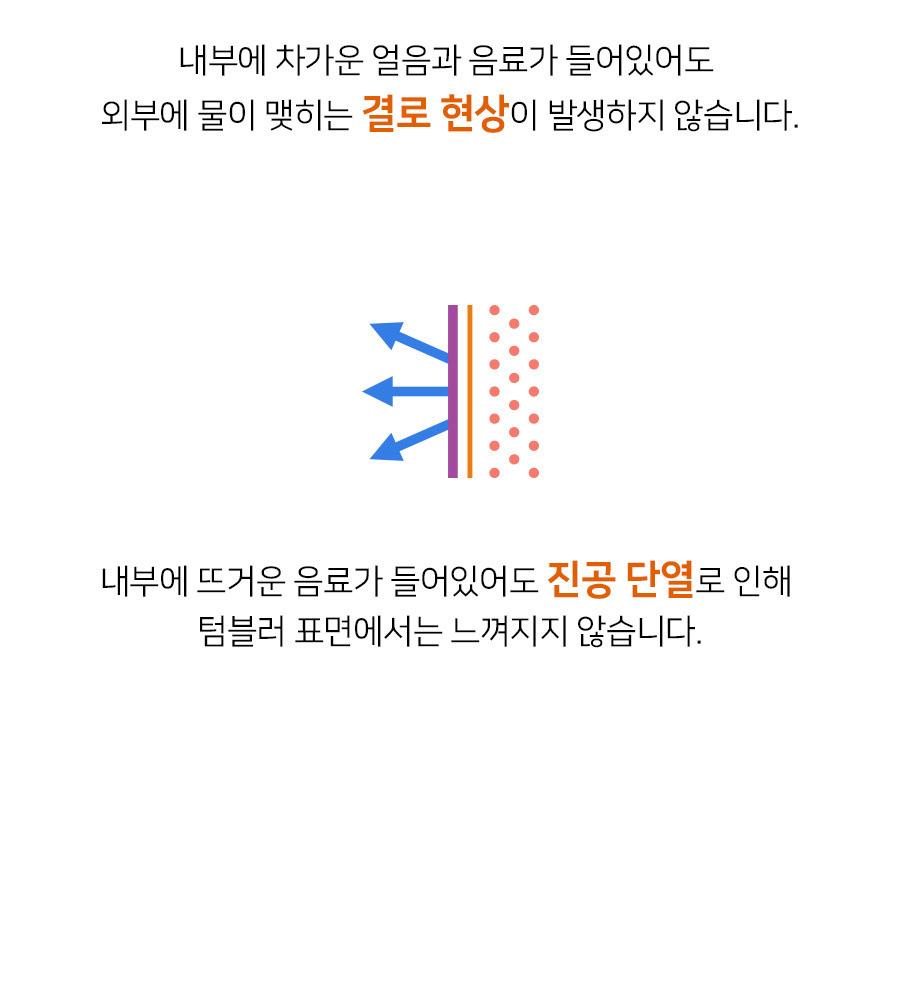 내부에 차가운 얼음과 음료가 들어있어도
외부에 물이 맺히는 결로 현상이 발생하지 않습니다.

내부에 뜨거운 음료가 들어있어도 진공 단열로 인해
텀블러 표면에서는 느껴지지 않습니다.